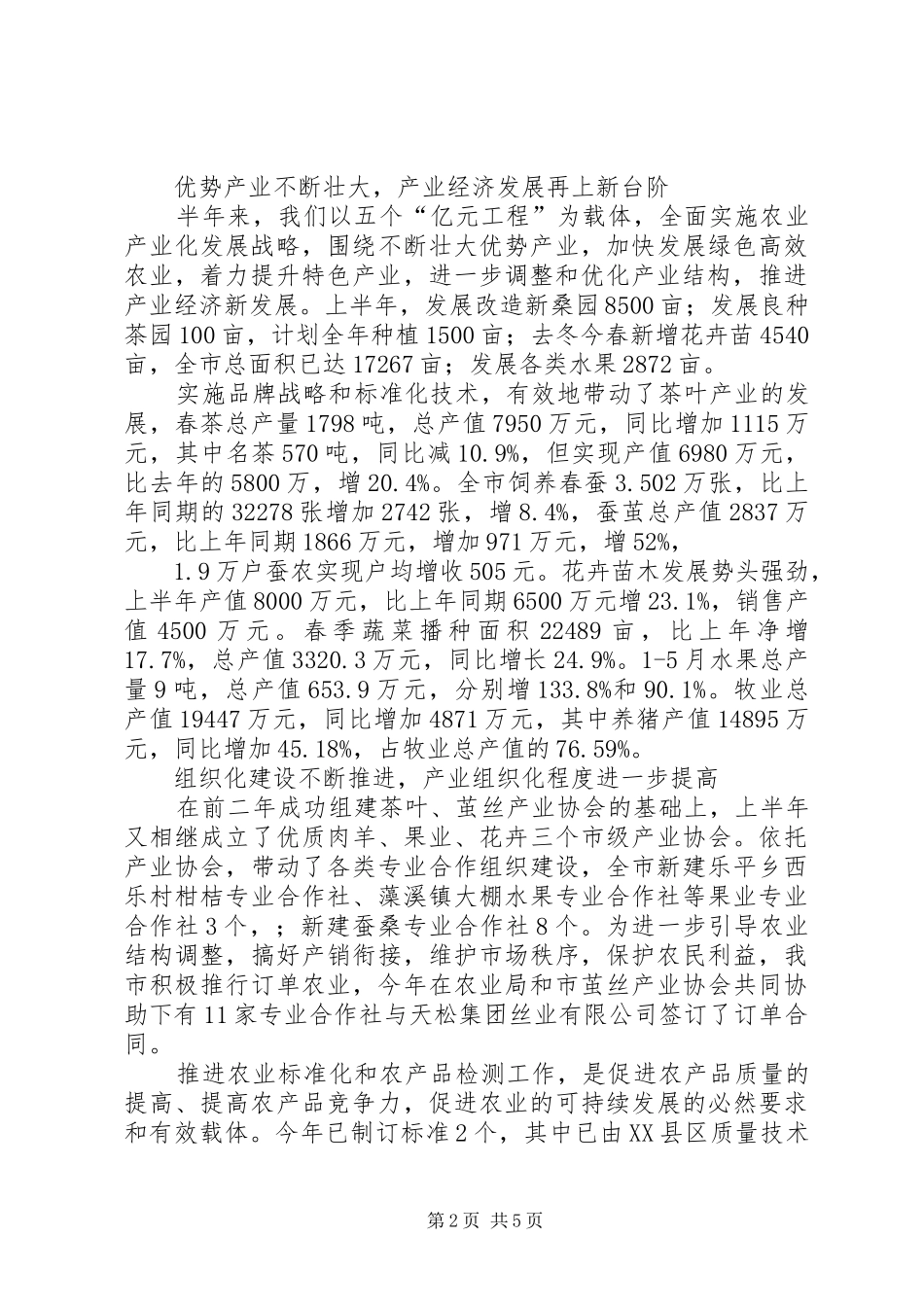 优势产业不断壮大，产业经济发展再上新台阶

半年来，我们以五个“亿元工程”为载体，全面实施农业产业化发展战略，围绕不断壮大优势产业，加快发展绿色高效农业，着力提升特色产业，进一步调整和优化产业结构，推进产业经济新发展。上半年，发展改造新桑园8500亩；发展良种茶园100亩，计划全年种植1500亩；去冬今春新增花卉苗4540亩，全市总面积已达17267亩；发展各类水果2872亩。

实施品牌战略和标准化技术，有效地带动了茶叶产业的发展，春茶总产量1798吨，总产值7950万元，同比增加1115万元，其中名茶570吨，同比减10.9%，但实现产值6980万元，比去年的5800万，增20.4%。全市饲养春蚕3.502万张，比上年同期的32278张增加2742张，增8.4%，蚕茧总产值2837万元，比上年同期1866万元，增加971万元，增52%，

1.9万户蚕农实现户均增收505元。花卉苗木发展势头强劲，上半年产值8000万元，比上年同期6500万元增23.1%，销售产值4500万元。春季蔬菜播种面积22489亩，比上年净增17.7%，总产值3320.3万元，同比增长24.9%。1-5月水果总产量9吨，总产值653.9万元，分别增133.8%和90.1%。牧业总产值19447万元，同比增加4871万元，其中养猪产值14895万元，同比增加45.18%，占牧业总产值的76.59%。

组织化建设不断推进，产业组织化程度进一步提高

在前二年成功组建茶叶、茧丝产业协会的基础上，上半年又相继成立了优质肉羊、果业、花卉三个市级产业协会。依托产业协会，带动了各类专业合作组织建设，全市新建乐平乡西乐村柑桔专业合作社、藻溪镇大棚水果专业合作社等果业专业合作社3个，；新建蚕桑专业合作社8个。为进一步引导农业结构调整，搞好产销衔接，维护市场秩序，保护农民利益，我市积极推行订单农业，今年在农业局和市茧丝产业协会共同协助下有11家专业合作社与天松集团丝业有限公司签订了订单合同。

推进农业标准化和农产品检测工作，是促进农产品质量的提高、提高农产品竞争力，促进农业的可持续发展的必然要求和有效载体。今年已制订标准2个，其中已由XX县区质量技术

第2页 共5页